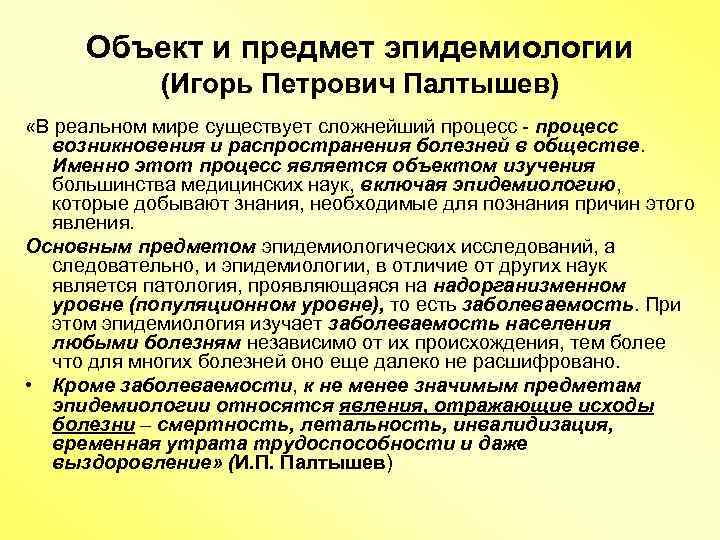 Объект и предмет эпидемиологии
(Игорь Петрович Палтышев)

«В реальном мире существует сложнейший процесс - процесс возникновения и распространения болезней в обществе. Именно этот процесс является объектом изучения большинства медицинских наук, включая эпидемиологию, которые добывают знания, необходимые для познания причин этого явления.

Основным предметом эпидемиологических исследований, а следовательно, и эпидемиологии, в отличие от других наук является патология, проявляющаяся на надорганизменном уровне (популяционном уровне), то есть заболеваемость. При этом эпидемиология изучает заболеваемость населения любыми болезням независимо от их происхождения, тем более что для многих болезней оно еще далеко не расшифровано.

• Кроме заболеваемости, к не менее значимым предметам эпидемиологии относятся явления, отражающие исходы болезни – смертность, летальность, инвалидизация, временная утрата трудоспособности и даже выздоровление» (И.П. Палтышев)